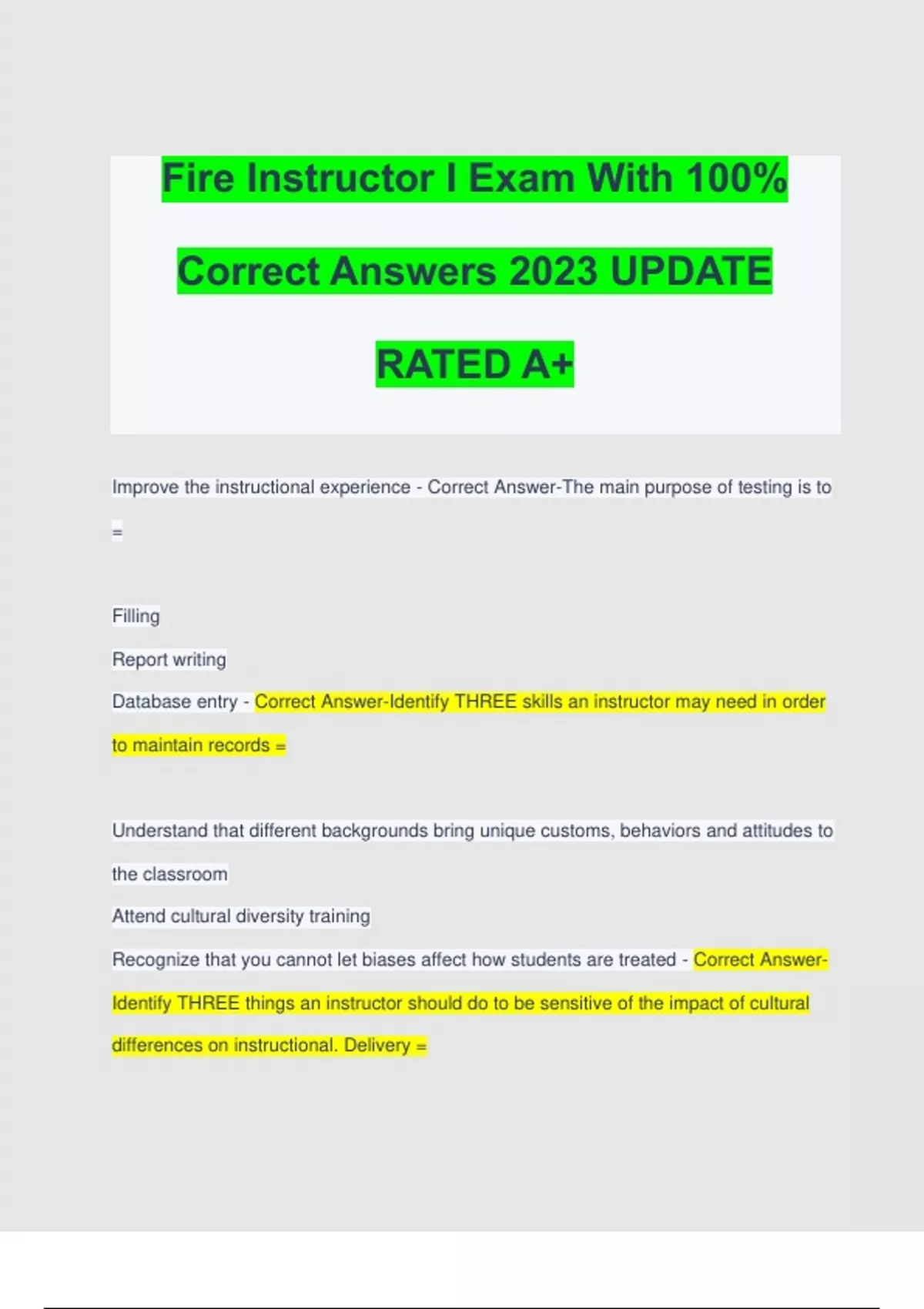 Fire Instructor I Exam With 100% Correct Answers 2023 UPDATE RATED A+

Improve the instructional experience - Correct Answer-The main purpose of testing is to =

Filling
Report writing
Database entry - Correct Answer-Identify THREE skills an instructor may need in order to maintain records =

Understand that different backgrounds bring unique customs, behaviors and attitudes to the classroom
Attend cultural diversity training
Recognize that you cannot let biases affect how students are treated - Correct Answer-Identify THREE things an instructor should do to be sensitive of the impact of cultural differences on instructional. Delivery =